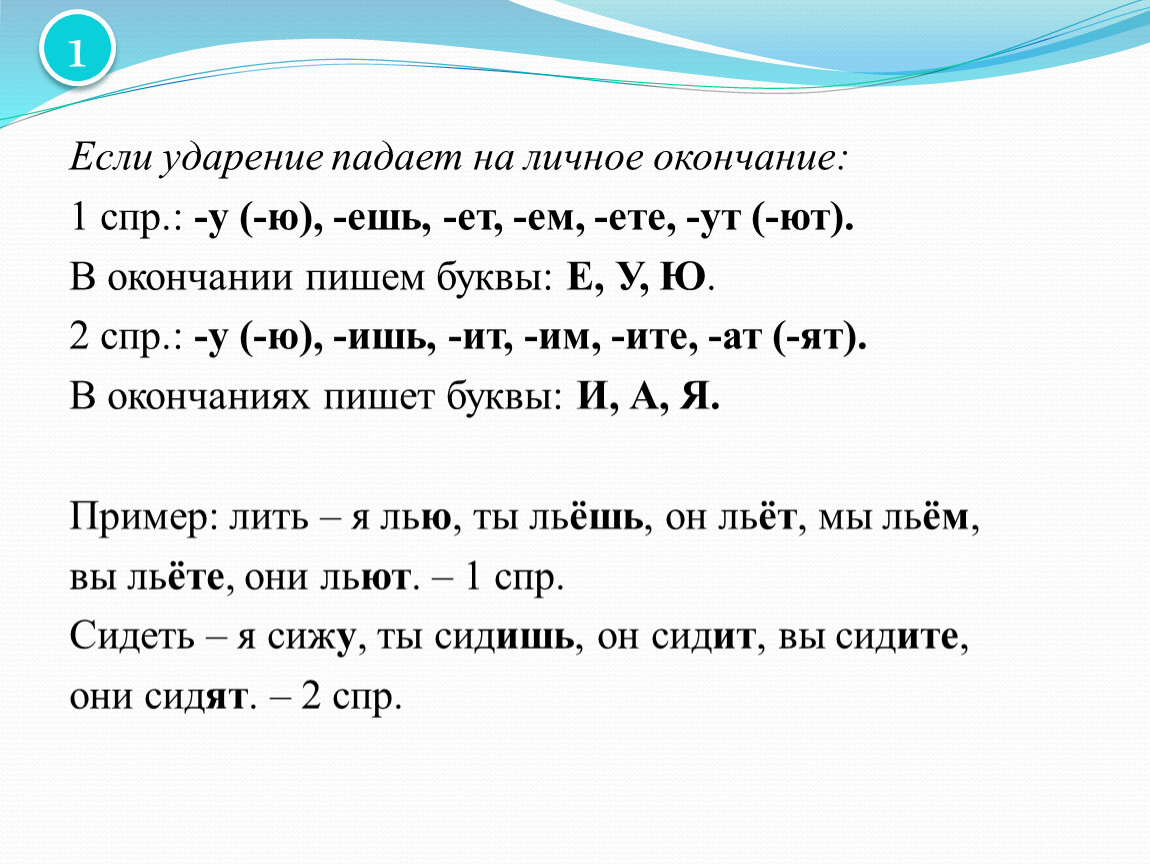 1

Если ударение падает на личное окончание:
1 спр.: -у (-ю), -ешь, -ет, -ем, -ете, -ут (-ют).
В окончании пишем буквы: Е, У, Ю.
2 спр.: -у (-ю), -ишь, -ит, -им, -ите, -ат (-ят).
В окончаниях пишет буквы: И, А, Я.

Пример: лить – я лью, ты льёшь, он льёт, мы льём, вы льёте, они льют. – 1 спр.
Сидеть – я сижу, ты сидишь, он сидит, вы сидите, они сидят. – 2 спр.